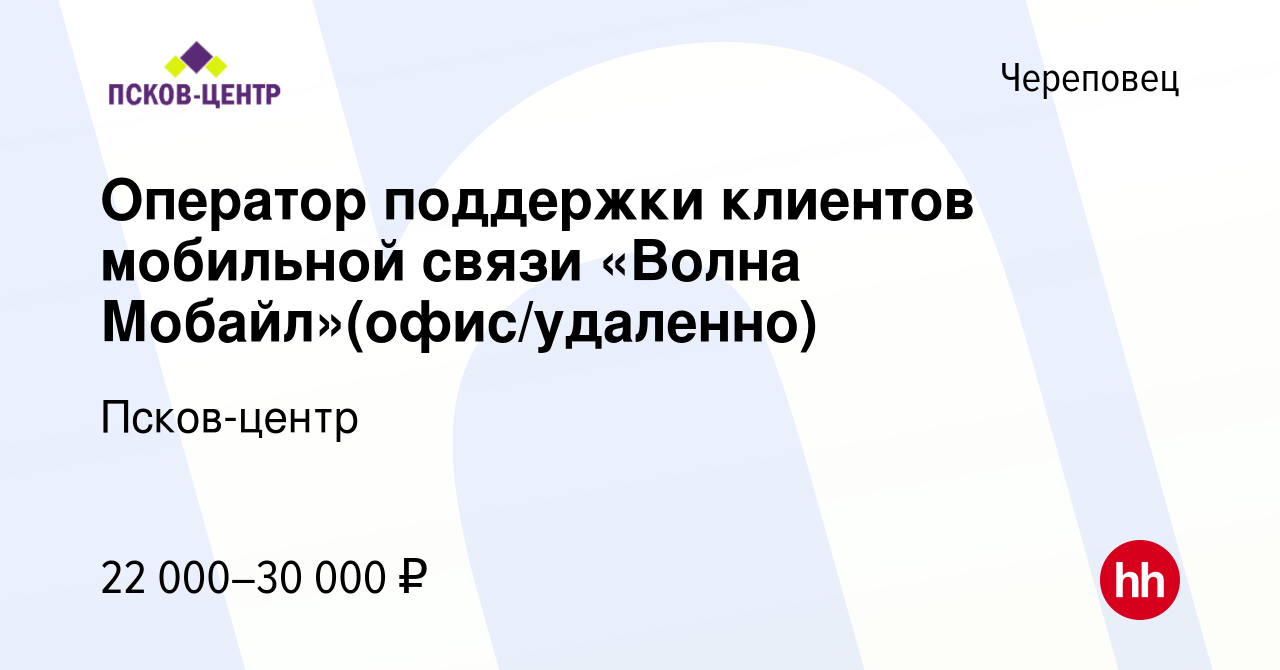 ПСКОВ-ЦЕНТР

Череповец

Оператор поддержки клиентов мобильной связи «Волна Мобайл»(офис/удаленно)

Псков-центр

22 000–30 000 ₽

hh